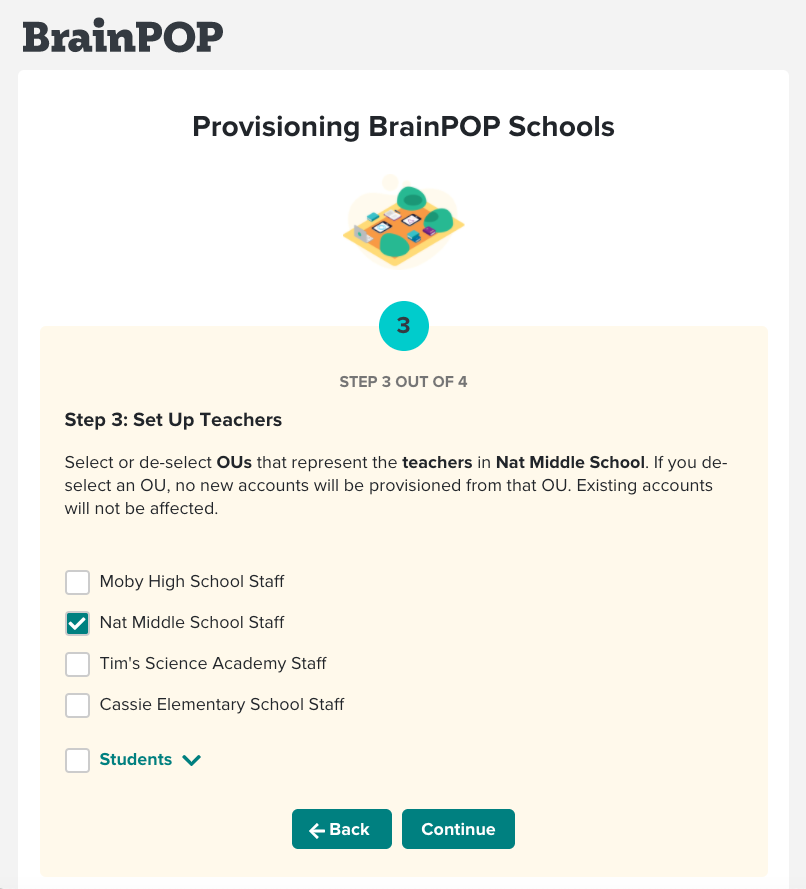 BrainPOP

Provisioning BrainPOP Schools

3

STEP 3 OUT OF 4

Step 3: Set Up Teachers

Select or de-select OUs that represent the teachers in Nat Middle School. If you de-select an OU, no new accounts will be provisioned from that OU. Existing accounts will not be affected.

Moby High School Staff

Nat Middle School Staff

Tim's Science Academy Staff

Cassie Elementary School Staff

Students

Back

Continue